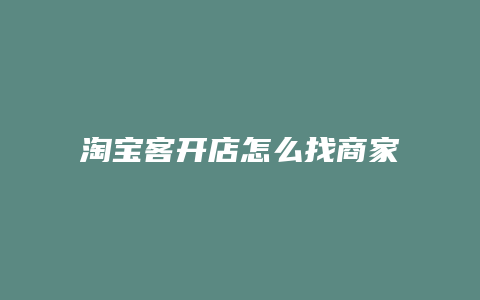 淘宝客开店怎么找商家